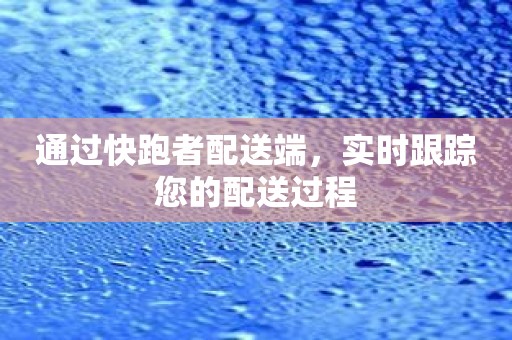 通过快跑者配送端，实时跟踪您的配送过程